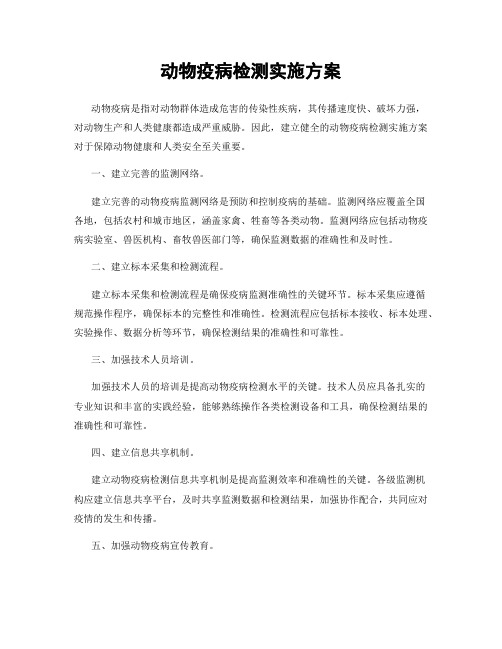 动物疫病检测实施方案

动物疫病是指对动物群体造成危害的传染性疾病，其传播速度快、破坏力强，对动物生产和人类健康都造成严重威胁。因此，建立健全的动物疫病检测实施方案对于保障动物健康和人类安全至关重要。

一、建立完善的监测网络。

建立完善的动物疫病监测网络是预防和控制疫病的基础。监测网络应覆盖全国各地，包括农村和城市地区，涵盖家禽、牲畜等各类动物。监测网络应包括动物疫病实验室、兽医机构、畜牧兽医部门等，确保监测数据的准确性和及时性。

二、建立标本采集和检测流程。

建立标本采集和检测流程是确保疫病监测准确性的关键环节。标本采集应遵循规范操作程序，确保标本的完整性和准确性。检测流程应包括标本接收、标本处理、实验操作、数据分析等环节，确保检测结果的准确性和可靠性。

三、加强技术人员培训。

加强技术人员的培训是提高动物疫病检测水平的关键。技术人员应具备扎实的专业知识和丰富的实践经验，能够熟练操作各类检测设备和工具，确保检测结果的准确性和可靠性。

四、建立信息共享机制。

建立动物疫病检测信息共享机制是提高监测效率和准确性的关键。各级监测机构应建立信息共享平台，及时共享监测数据和检测结果，加强协作配合，共同应对疫情的发生和传播。

五、加强动物疫病宣传教育。